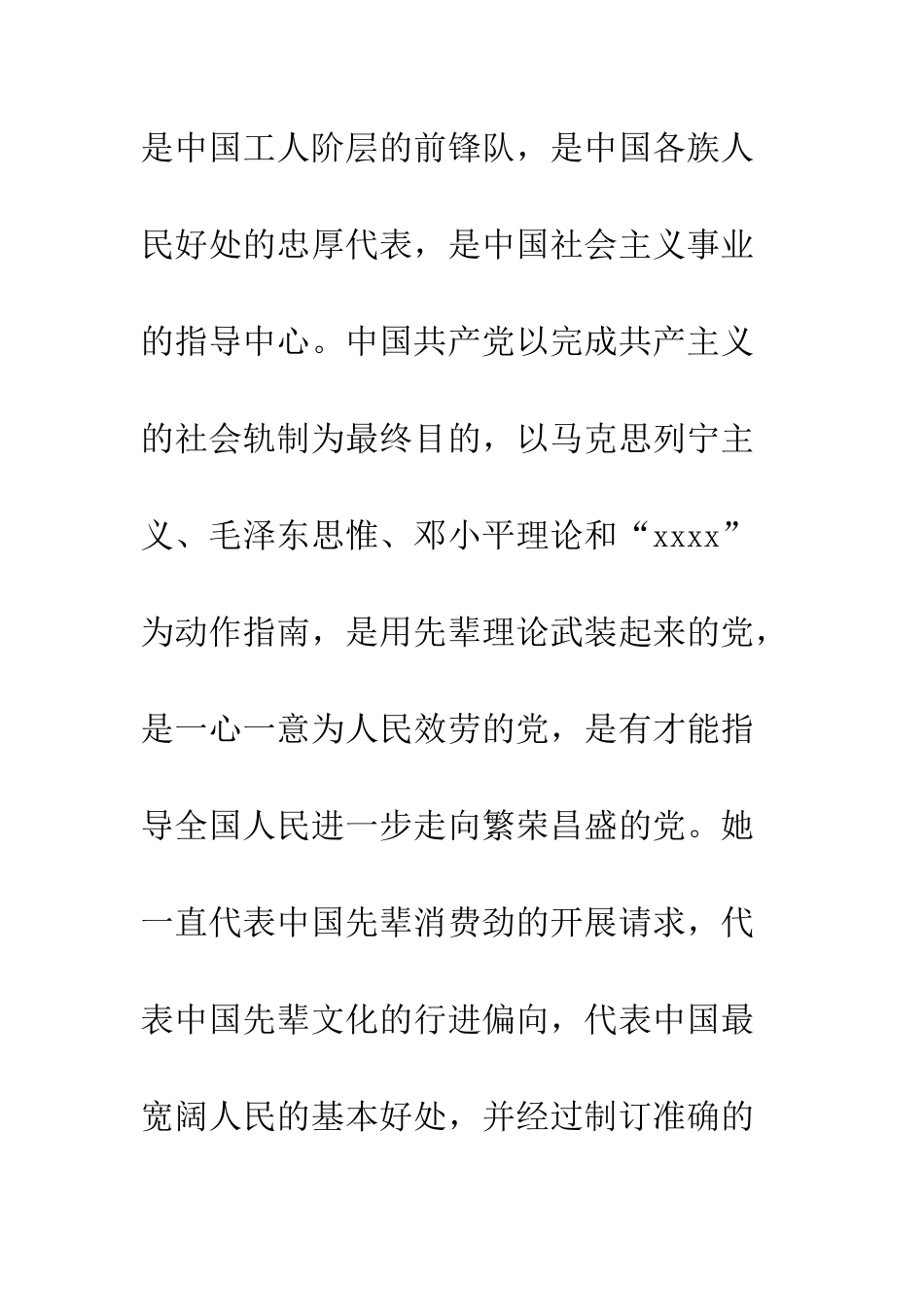 是中国工人阶层的前锋队，是中国各族人民好处的忠厚代表，是中国社会主义事业的指导中心。中国共产党以完成共产主义的社会轨制为最终目的，以马克思列宁主义、毛泽东思惟、邓小平理论和“xxxx”为动作指南，是用先辈理论武装起来的党，是一心一意为人民效劳的党，是有才能指导全国人民进一步走向繁荣昌盛的党。她一直代表中国先辈消费劲的开展请求，代表中国先辈文化的行进偏向，代表中国最宽阔人民的基本好处，并经过制订准确的